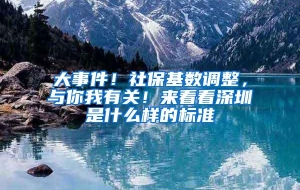 大事件！社保基数调整，与你我有关！来看看深圳是什么样的标准